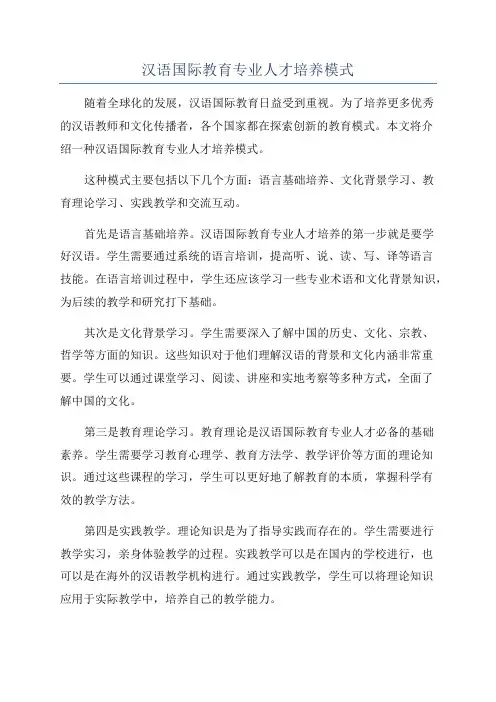 汉语国际教育专业人才培养模式

随着全球化的发展，汉语国际教育日益受到重视。为了培养更多优秀的汉语教师和文化传播者，各个国家都在探索创新的教育模式。本文将介绍一种汉语国际教育专业人才培养模式。

这种模式主要包括以下几个方面：语言基础培养、文化背景学习、教育理论学习、实践教学和交流互动。

首先是语言基础培养。汉语国际教育专业人才培养的第一步就是要学好汉语。学生需要通过系统的语言培训，提高听、说、读、写、译等语言技能。在语言培训过程中，学生还应该学习一些专业术语和文化背景知识，为后续的教学和研究打下基础。

其次是文化背景学习。学生需要深入了解中国的历史、文化、宗教、哲学等方面的知识。这些知识对于他们理解汉语的背景和文化内涵非常重要。学生可以通过课堂学习、阅读、讲座和实地考察等多种方式，全面了解中国的文化。

第三是教育理论学习。教育理论是汉语国际教育专业人才必备的基础素养。学生需要学习教育心理学、教育方法学、教学评价等方面的理论知识。通过这些课程的学习，学生可以更好地了解教育的本质，掌握科学有效的教学方法。

第四是实践教学。理论知识是为了指导实践而存在的。学生需要进行教学实习，亲身体验教学的过程。实践教学可以是在国内的学校进行，也可以是在海外的汉语教学机构进行。通过实践教学，学生可以将理论知识应用于实际教学中，培养自己的教学能力。